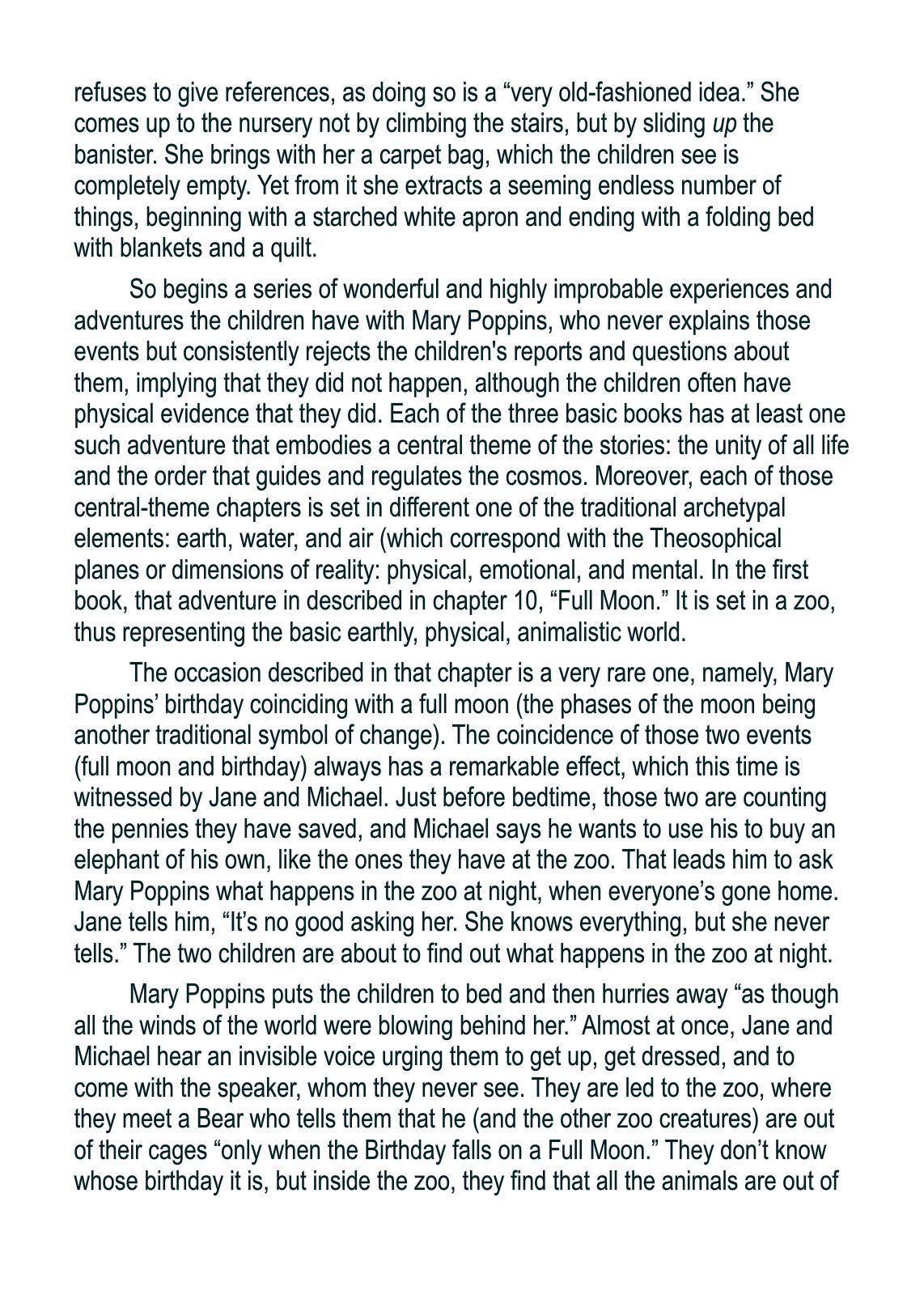 refuses to give references, as doing so is a “very old-fashioned idea.” She comes up to the nursery not by climbing the stairs, but by sliding up the banister. She brings with her a carpet bag, which the children see is completely empty. Yet from it she extracts a seeming endless number of things, beginning with a starched white apron and ending with a folding bed with blankets and a quilt.

So begins a series of wonderful and highly improbable experiences and adventures the children have with Mary Poppins, who never explains those events but consistently rejects the children's reports and questions about them, implying that they did not happen, although the children often have physical evidence that they did. Each of the three basic books has at least one such adventure that embodies a central theme of the stories: the unity of all life and the order that guides and regulates the cosmos. Moreover, each of those central-theme chapters is set in different one of the traditional archetypal elements: earth, water, and air (which correspond with the Theosophical planes or dimensions of reality: physical, emotional, and mental. In the first book, that adventure in described in chapter 10, “Full Moon.” It is set in a zoo, thus representing the basic earthly, physical, animalistic world.

The occasion described in that chapter is a very rare one, namely, Mary Poppins’ birthday coinciding with a full moon (the phases of the moon being another traditional symbol of change). The coincidence of those two events (full moon and birthday) always has a remarkable effect, which this time is witnessed by Jane and Michael. Just before bedtime, those two are counting the pennies they have saved, and Michael says he wants to use his to buy an elephant of his own, like the ones they have at the zoo. That leads him to ask Mary Poppins what happens in the zoo at night, when everyone’s gone home. Jane tells him, “It’s no good asking her. She knows everything, but she never tells.” The two children are about to find out what happens in the zoo at night.

Mary Poppins puts the children to bed and then hurries away “as though all the winds of the world were blowing behind her.” Almost at once, Jane and Michael hear an invisible voice urging them to get up, get dressed, and to come with the speaker, whom they never see. They are led to the zoo, where they meet a Bear who tells them that he (and the other zoo creatures) are out of their cages “only when the Birthday falls on a Full Moon.” They don’t know whose birthday it is, but inside the zoo, they find that all the animals are out of